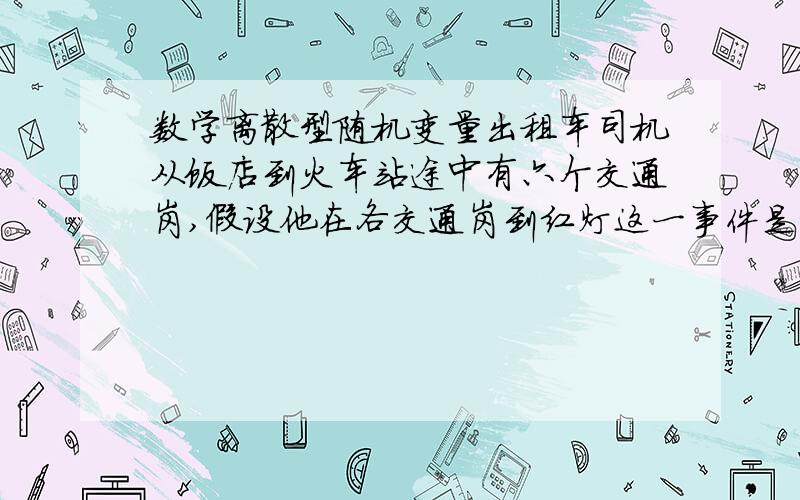 数学离散型随机变量出租车司机从饭店到火车站途中有六个交通岗,假设他在各交通岗到红灯这一事件是

STATIONERY